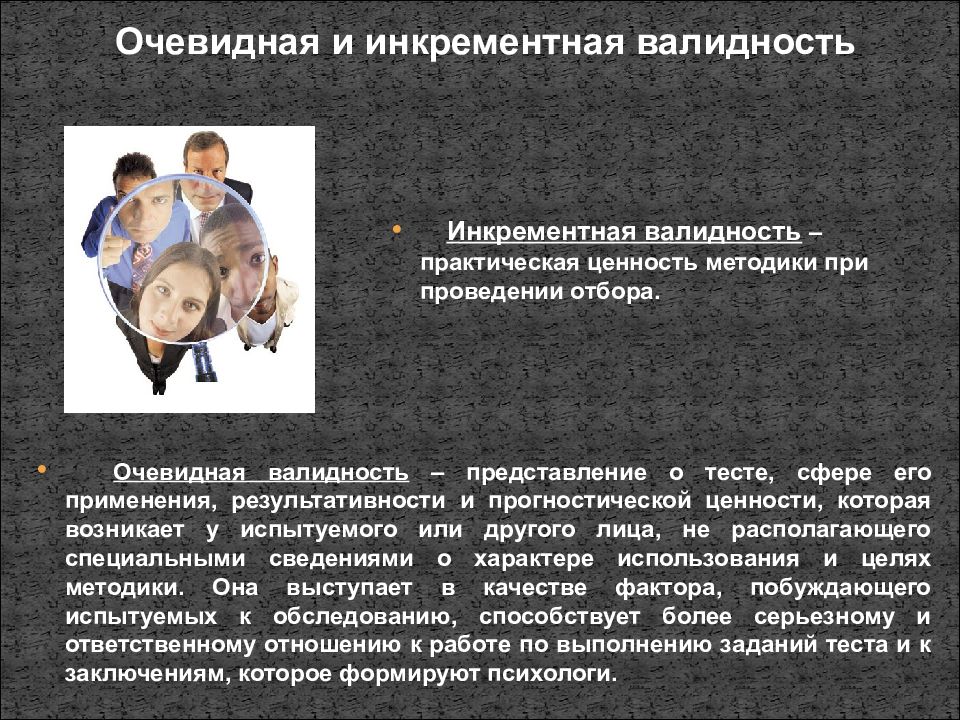 Очевидная и инкрементная валидность

• Инкрементная валидность – практическая ценность методики при проведении отбора.

• Очевидная валидность – представление о тесте, сфере его применения, результативности и прогностической ценности, которая возникает у испытуемого или другого лица, не располагающего специальными сведениями о характере использования и целях методики. Она выступает в качестве фактора, побуждающего испытуемых к обследованию, способствует более серьезному и ответственному отношению к работе по выполнению заданий теста и к заключениям, которое формируют психологи.